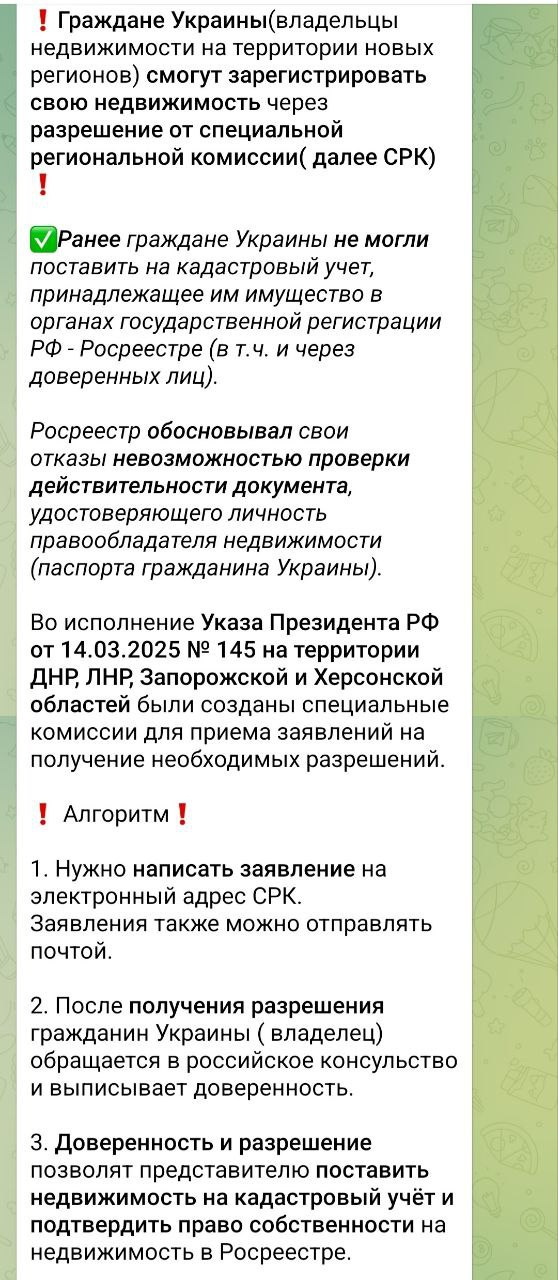 ❗ Граждане Украины(владельцы недвижимости на территории новых регионов) смогут зарегистрировать свою недвижимость через разрешение от специальной региональной комиссии( далее СРК) ❗

✅Ранее граждане Украины не могли поставить на кадастровый учет, принадлежащее им имущество в органах государственной регистрации РФ - Росреестре (в т.ч. и через доверенных лиц).

Росреестр обосновывал свои отказы невозможностью проверки действительности документа, удостоверяющего личность правообладателя недвижимости (паспорта гражданина Украины).

Во исполнение Указа Президента РФ от 14.03.2025 № 145 на территории ДНР, ЛНР, Запорожской и Херсонской областей были созданы специальные комиссии для приема заявлений на получение необходимых разрешений.

❗ Алгоритм❗

1. Нужно написать заявление на электронный адрес СРК. Заявления также можно отправлять почтой.

2. После получения разрешения гражданин Украины ( владелец) обращается в российское консульство и выписывает доверенность.

3. Доверенность и разрешение позволят представителю поставить недвижимость на кадастровый учёт и подтвердить право собственности на недвижимость в Росреестре.